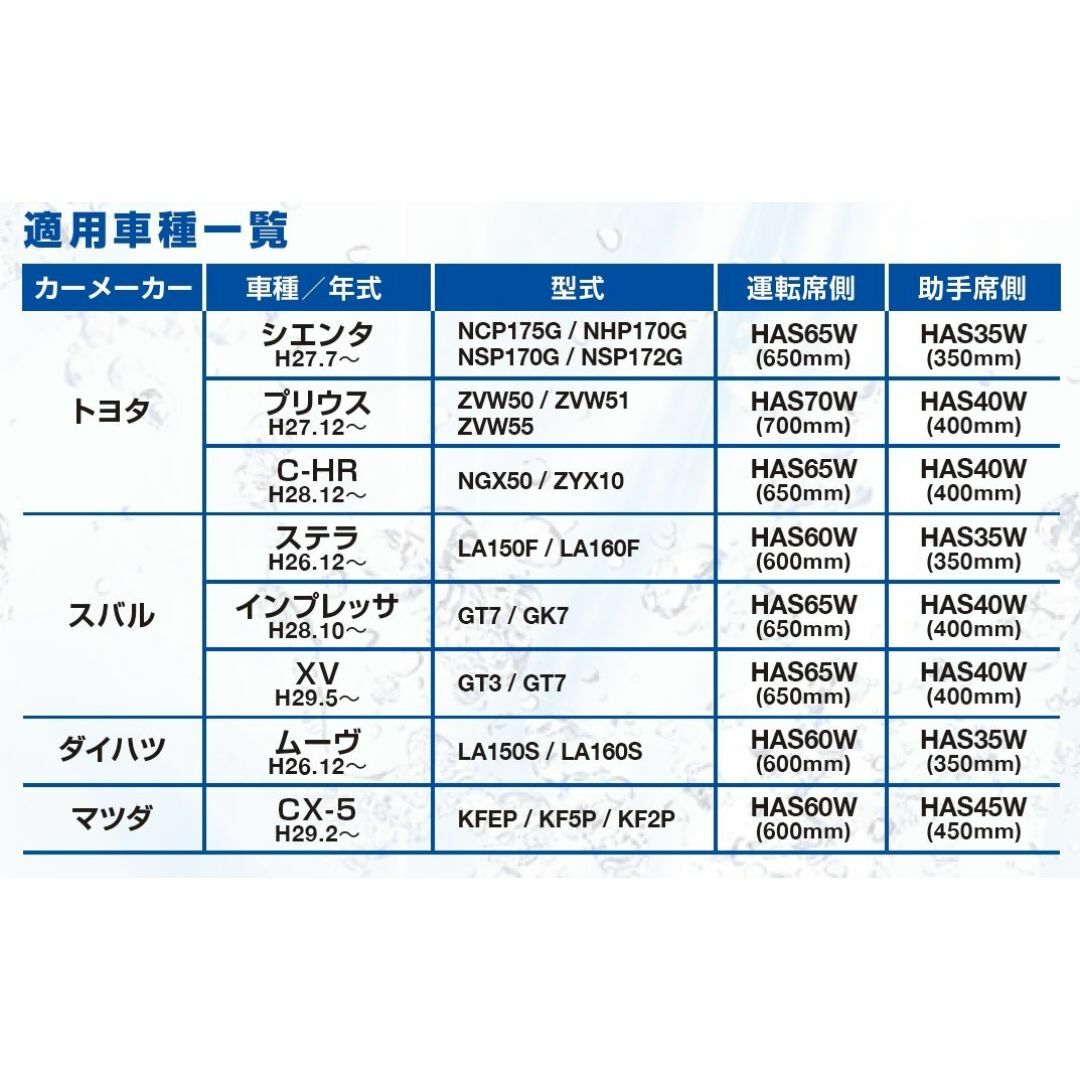 適用車種一覧

| カーメーカー | 車種／年式 | 型式 | 運転席側 | 助手席側 |
|---|---|---|---|---|
| トヨタ | シエンタ H27.7～ | NCP175G / NHP170G NSP170G / NSP172G | HAS65W (650mm) | HAS35W (350mm) |
| | プリウス H27.12～ | ZVW50 / ZVW51 ZVW55 | HAS70W (700mm) | HAS40W (400mm) |
| | C-HR H28.12～ | NGX50 / ZYX10 | HAS65W (650mm) | HAS40W (400mm) |
| スバル | ステラ H26.12～ | LA150F / LA160F | HAS60W (600mm) | HAS35W (350mm) |
| | インプレッサ H28.10～ | GT7 / GK7 | HAS65W (650mm) | HAS40W (400mm) |
| | XV H29.5～ | GT3 / GT7 | HAS65W (650mm) | HAS40W (400mm) |
| ダイハツ | ムーヴ H26.12～ | LA150S / LA160S | HAS60W (600mm) | HAS35W (350mm) |
| マツダ | CX-5 H29.2～ | KFEP / KF5P / KF2P | HAS60W (600mm) | HAS45W (450mm) |